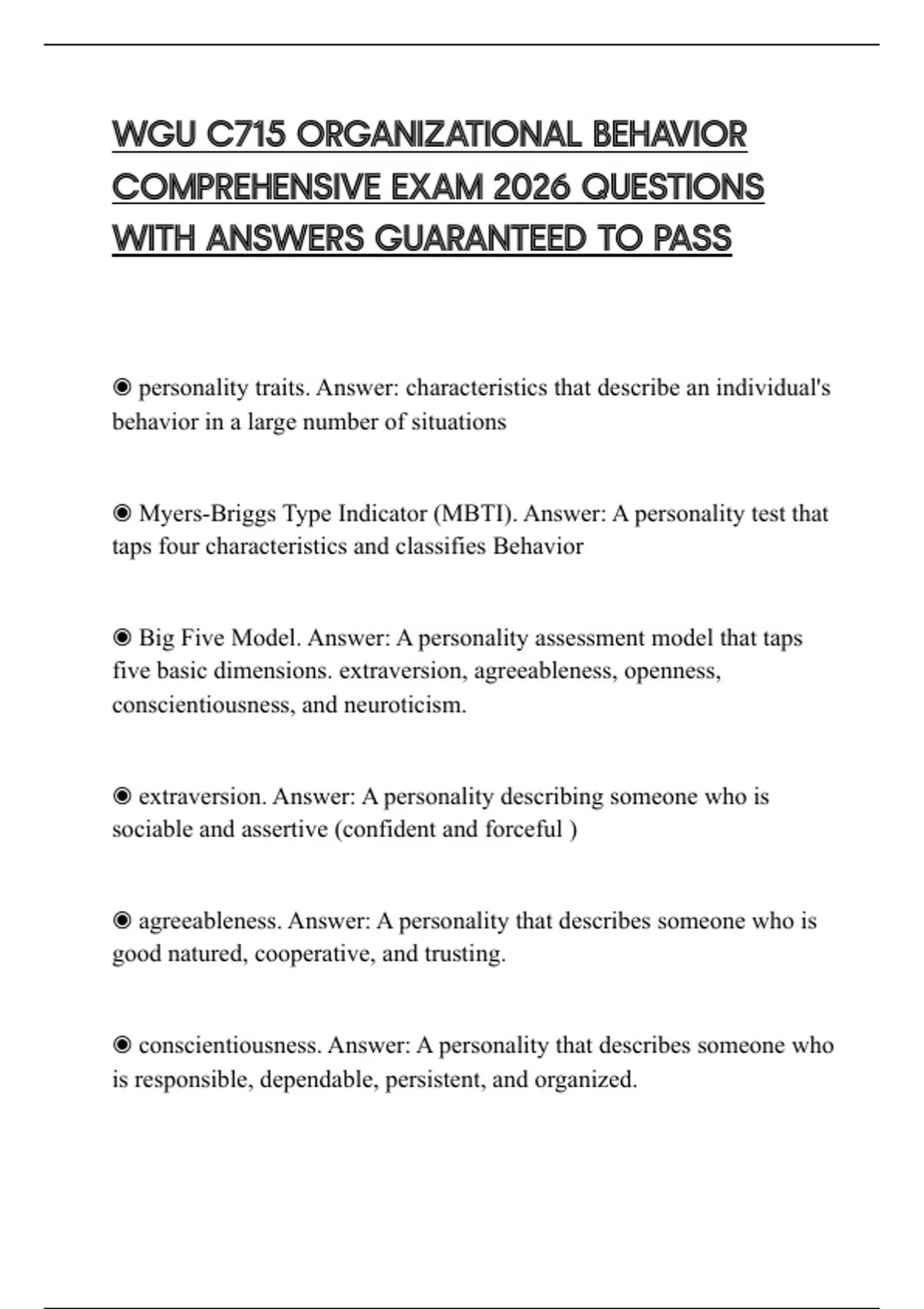 WGU C715 ORGANIZATIONAL BEHAVIOR COMPREHENSIVE EXAM 2026 QUESTIONS WITH ANSWERS GUARANTEED TO PASS

◉ personality traits. Answer: characteristics that describe an individual's behavior in a large number of situations

◉ Myers-Briggs Type Indicator (MBTI). Answer: A personality test that taps four characteristics and classifies Behavior

◉ Big Five Model. Answer: A personality assessment model that taps five basic dimensions. extraversion, agreeableness, openness, conscientiousness, and neuroticism.

◉ extraversion. Answer: A personality describing someone who is sociable and assertive (confident and forceful )

◉ agreeableness. Answer: A personality that describes someone who is good natured, cooperative, and trusting.

◉ conscientiousness. Answer: A personality that describes someone who is responsible, dependable, persistent, and organized.